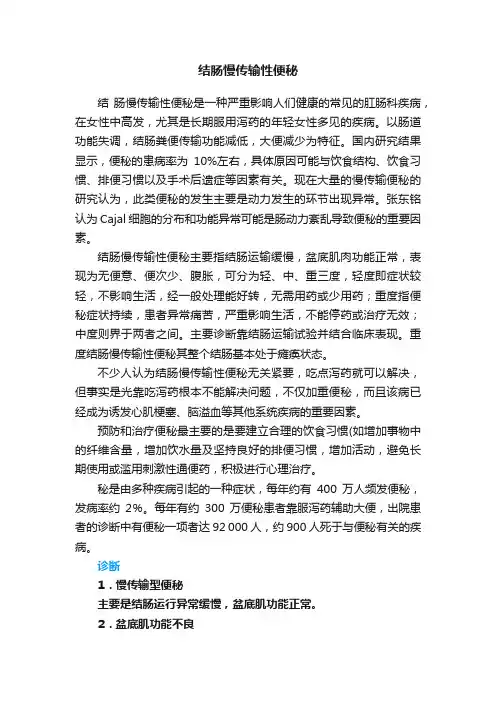 结肠慢传输性便秘

结 肠慢传输性便秘是一种严重影响人们健康的常见的肛肠科疾病，在女性中高发，尤其是长期服用泻药的年轻女性多见的疾病。以肠道功能失调，结肠粪便传输功能减低，大便减少为特征。国内研究结果显示，便秘的患病率为 10%左右，具体原因可能与饮食结构、饮食习惯、排便习惯以及手术后遗症等因素有关。现在大量的慢传输便秘的研究认为，此类便秘的发生主要是动力发生的环节出现异常。张东铭认为 Cajal 细胞的分布和功能异常可能是肠动力紊乱导致便秘的重要因素。

结肠慢传输性便秘主要指结肠运输缓慢，盆底肌肉功能正常，表现为无便意、便次少、腹胀，可分为轻、中、重三度，轻度即症状较轻，不影响生活，经一般处理能好转，无需用药或少用药；重度指便秘症状持续，患者异常痛苦，严重影响生活，不能停药或治疗无效；中度则界于两者之间。主要诊断靠结肠运输试验并结合临床表现。重度结肠慢传输性便秘其整个结肠基本处于瘫痪状态。

不少人认为结肠慢传输性便秘无关紧要，吃点泻药就可以解决，但事实是光靠吃泻药根本不能解决问题，不仅加重便秘，而且该病已经成为诱发心肌梗塞、脑溢血等其他系统疾病的重要因素。

预防和治疗便秘最主要的是要建立合理的饮食习惯(如增加事物中的纤维含量，增加饮水量及坚持良好的排便习惯，增加活动，避免长期使用或滥用刺激性通便药，积极进行心理治疗。

秘是由多种疾病引起的一种症状，每年约有 400 万人频发便秘，发病率约 2%。每年有约 300 万便秘患者靠服泻药辅助大便，出院患者的诊断中有便秘一项者达 92 000 人，约 900 人死于与便秘有关的疾病。

诊断

1．慢传输型便秘

主要是结肠运行异常缓慢，盆底肌功能正常。

2．盆底肌功能不良